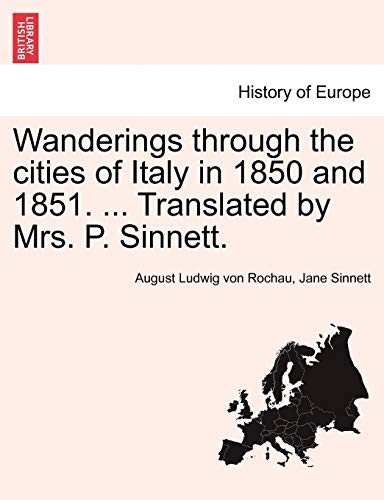 BRITISH LIBRARY

History of Europe

Wanderings through the cities of Italy in 1850 and 1851. ... Translated by Mrs. P. Sinnett.

August Ludwig von Rochau, Jane Sinnett